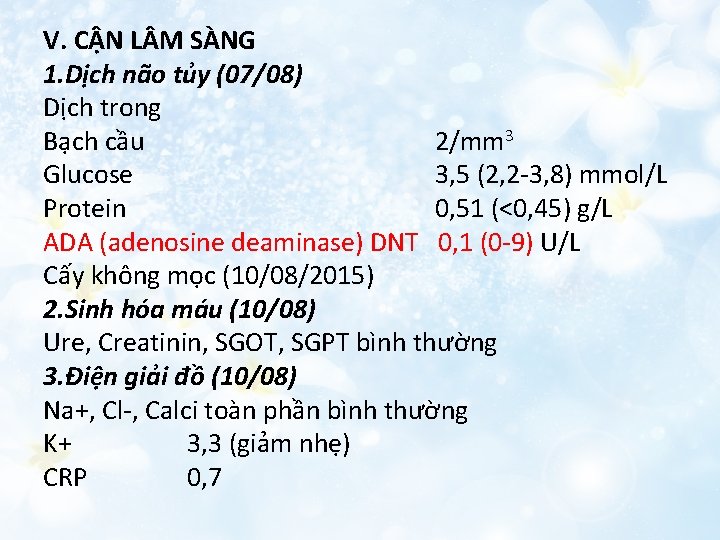 V. CẬN LÂM SÀNG

1.Dịch não tủy (07/08)

Dịch trong

Bạch cầu 2/$mm^3$

Glucose 3,5 (2,2-3,8) mmol/L

Protein 0,51 (<0,45) g/L

ADA (adenosine deaminase) DNT 0,1 (0-9) U/L

Cấy không mọc (10/08/2015)

2.Sinh hóa máu (10/08)

Ure, Creatinin, SGOT, SGPT bình thường

3.Điện giải đồ (10/08)

Na+, Cl-, Calci toàn phần bình thường

K+ 3,3 (giảm nhẹ)

CRP 0,7